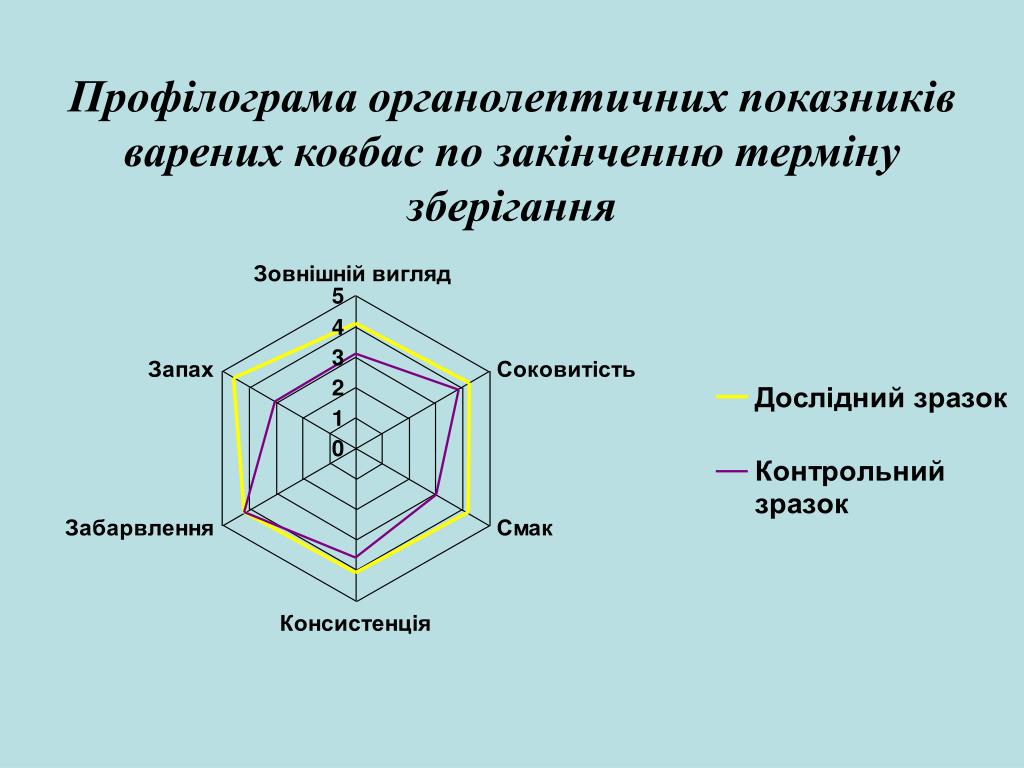 Профілограма органолептичних показників варених ковбас по закінченню терміну зберігання

Зовнішній вигляд
5
4
3
2
1
0
Соковитість
Смак
Консистенція
Забарвлення
Запах

Дослідний зразок

Контрольний зразок